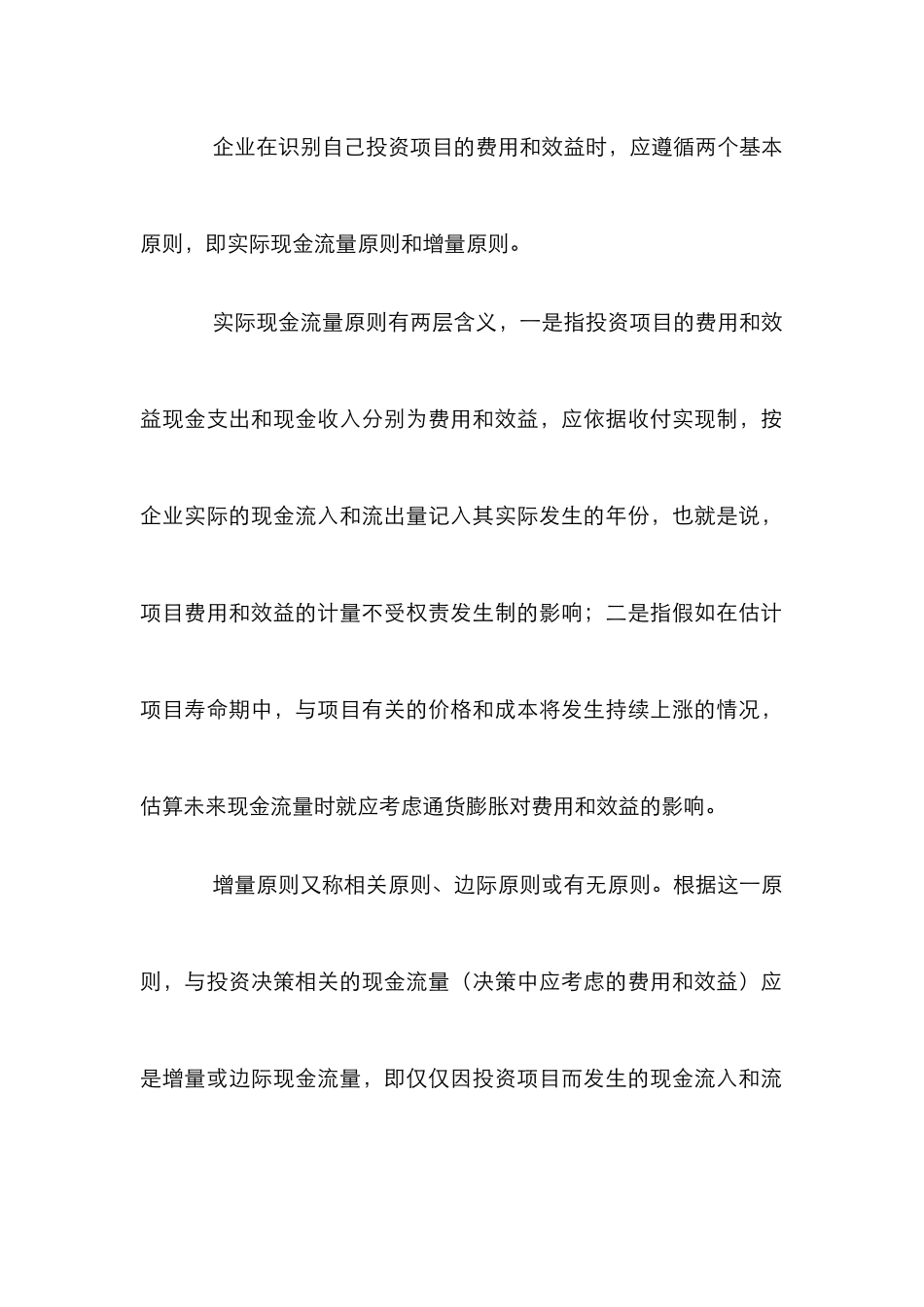 企业在识别自己投资项目的费用和效益时，应遵循两个基本原则，即实际现金流量原则和增量原则。

实际现金流量原则有两层含义，一是指投资项目的费用和效益现金支出和现金收入分别为费用和效益，应依据收付实现制，按企业实际的现金流入和流出量记入其实际发生的年份，也就是说，项目费用和效益的计量不受权责发生制的影响；二是指假如在估计项目寿命期中，与项目有关的价格和成本将发生持续上涨的情况，估算未来现金流量时就应考虑通货膨胀对费用和效益的影响。

增量原则又称相关原则、边际原则或有无原则。根据这一原则，与投资决策相关的现金流量（决策中应考虑的费用和效益）应是增量或边际现金流量，即仅仅因投资项目而发生的现金流入和流